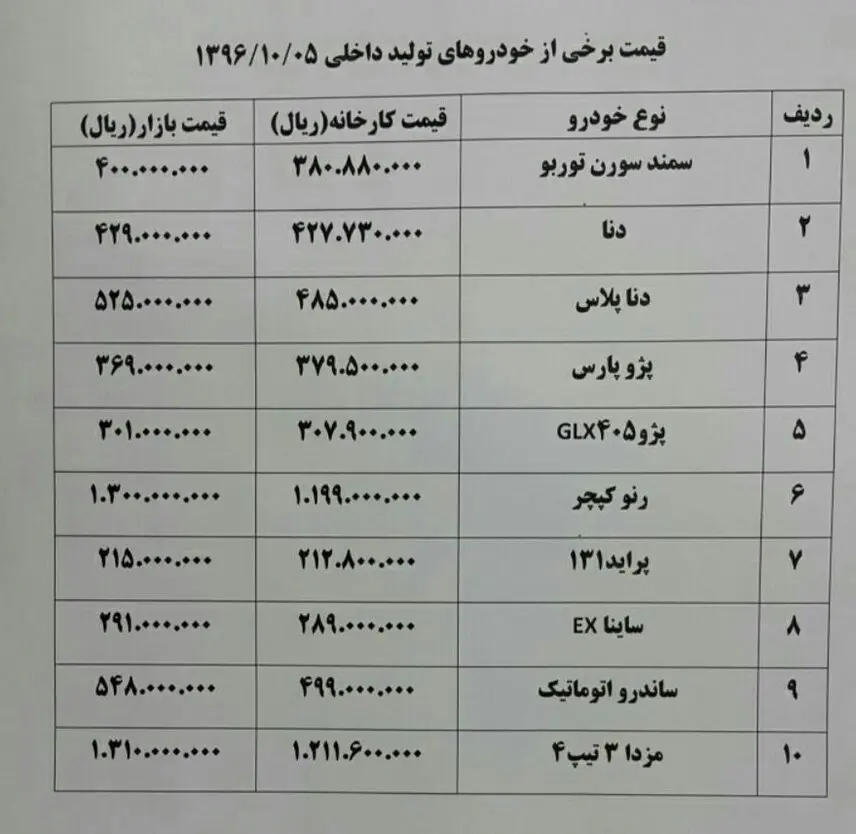 قیمت برخی از خودروهای تولید داخلی ۱۳۹۶/۱۰/۰۵

| ردیف | نوع خودرو | قیمت کارخانه(ریال) | قیمت بازار(ریال) |
|---|---|---|---|
| ۱ | سمند سورن توربو | ۳۸۰.۸۸۰.۰۰۰ | ۴۰۰.۰۰۰.۰۰۰ |
| ۲ | دنا | ۴۲۷.۷۳۰.۰۰۰ | ۴۲۹.۰۰۰.۰۰۰ |
| ۳ | دنا پلاس | ۴۸۵.۰۰۰.۰۰۰ | ۵۲۵.۰۰۰.۰۰۰ |
| ۴ | پژو پارس | ۳۷۹.۵۰۰.۰۰۰ | ۳۶۹.۰۰۰.۰۰۰ |
| ۵ | پژو۴۰۵GLX | ۳۰۷.۹۰۰.۰۰۰ | ۳۰۱.۰۰۰.۰۰۰ |
| ۶ | رنو کپچر | ۱.۱۹۹.۰۰۰.۰۰۰ | ۱.۳۰۰.۰۰۰.۰۰۰ |
| ۷ | پراید۱۳۱ | ۲۱۲.۸۰۰.۰۰۰ | ۲۱۵.۰۰۰.۰۰۰ |
| ۸ | ساینا EX | ۲۸۹.۰۰۰.۰۰۰ | ۲۹۱.۰۰۰.۰۰۰ |
| ۹ | ساندرو اتوماتیک | ۴۹۹.۰۰۰.۰۰۰ | ۵۴۸.۰۰۰.۰۰۰ |
| ۱۰ | مزدا ۳ تیپ۴ | ۱.۲۱۱.۶۰۰.۰۰۰ | ۱.۳۱۰.۰۰۰.۰۰۰ |